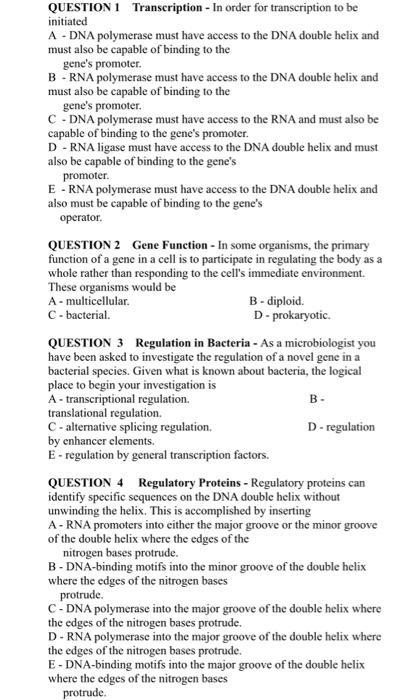 QUESTION 1 Transcription - In order for transcription to be initiated
A - DNA polymerase must have access to the DNA double helix and must also be capable of binding to the gene's promoter.
B - RNA polymerase must have access to the DNA double helix and must also be capable of binding to the gene's promoter.
C - DNA polymerase must have access to the RNA and must also be capable of binding to the gene's promoter.
D - RNA ligase must have access to the DNA double helix and must also be capable of binding to the gene's promoter.
E - RNA polymerase must have access to the DNA double helix and also must be capable of binding to the gene's operator.

QUESTION 2 Gene Function - In some organisms, the primary function of a gene in a cell is to participate in regulating the body as a whole rather than responding to the cell's immediate environment. These organisms would be
A - multicellular.
B - diploid.
C - bacterial.
D - prokaryotic.

QUESTION 3 Regulation in Bacteria - As a microbiologist you have been asked to investigate the regulation of a novel gene in a bacterial species. Given what is known about bacteria, the logical place to begin your investigation is
A - transcriptional regulation.
B - translational regulation.
C - alternative splicing regulation.
D - regulation by enhancer elements.
E - regulation by general transcription factors.

QUESTION 4 Regulatory Proteins - Regulatory proteins can identify specific sequences on the DNA double helix without unwinding the helix. This is accomplished by inserting
A - RNA promoters into either the major groove or the minor groove of the double helix where the edges of the nitrogen bases protrude.
B - DNA-binding motifs into the minor groove of the double helix where the edges of the nitrogen bases protrude.
C - DNA polymerase into the major groove of the double helix where the edges of the nitrogen bases protrude.
D - RNA polymerase into the major groove of the double helix where the edges of the nitrogen bases protrude.
E - DNA-binding motifs into the major groove of the double helix where the edges of the nitrogen bases protrude.